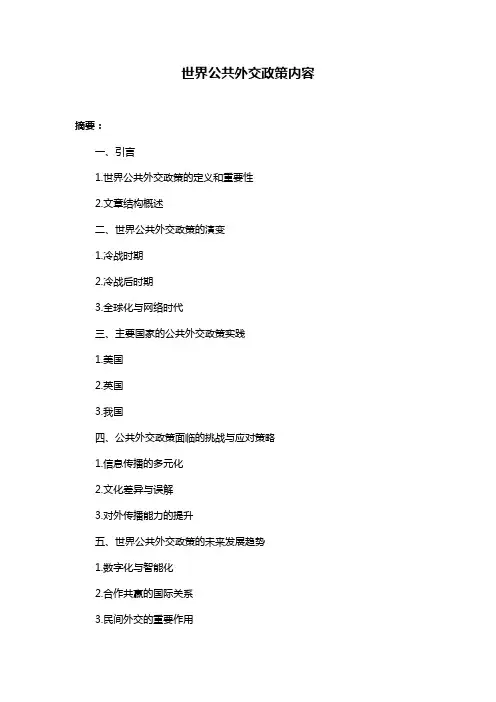 世界公共外交政策内容

摘要：

一、引言

1.世界公共外交政策的定义和重要性

2.文章结构概述

二、世界公共外交政策的演变

1.冷战时期

2.冷战后时期

3.全球化与网络时代

三、主要国家的公共外交政策实践

1.美国

2.英国

3.我国

四、公共外交政策面临的挑战与应对策略

1.信息传播的多元化

2.文化差异与误解

3.对外传播能力的提升

五、世界公共外交政策的未来发展趋势

1.数字化与智能化

2.合作共赢的国际关系

3.民间外交的重要作用